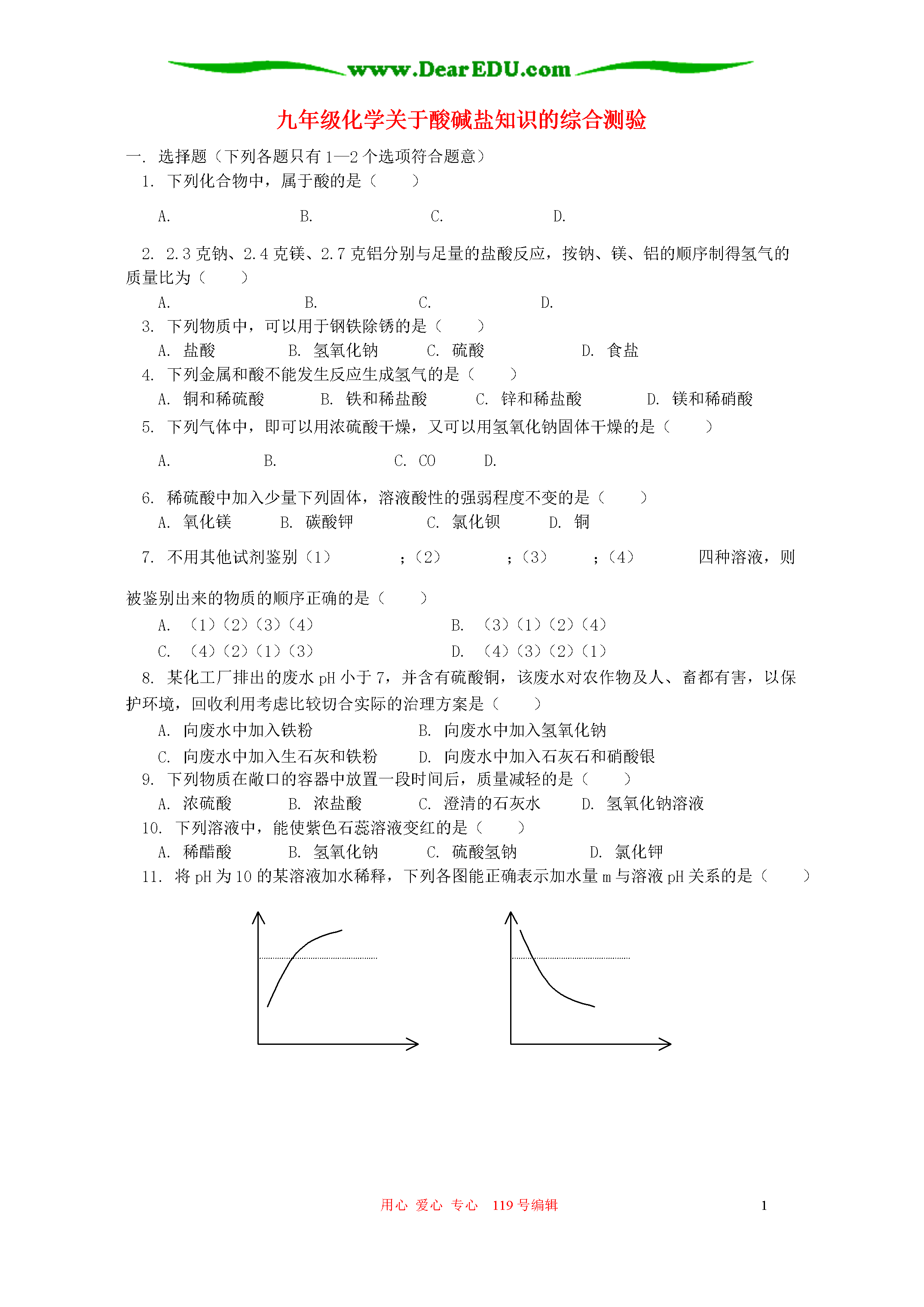 www.DearEDU.com

九年级化学关于酸碱盐知识的综合测验

一. 选择题（下列各题只有 1—2 个选项符合题意）

1. 下列化合物中，属于酸的是（　　）

A.　　B.　　C.　　D.

2. 2.3 克钠、2.4 克镁、2.7 克铝分别与足量的盐酸反应，按钠、镁、铝的顺序制得氢气的质量比为（　　）

A.　　B.　　C.　　D.

3. 下列物质中，可以用于钢铁除锈的是（　　）

A. 盐酸　　B. 氢氧化钠　　C. 硫酸　　D. 食盐

4. 下列金属和酸不能发生反应生成氢气的是（　　）

A. 铜和稀硫酸　　B. 铁和稀盐酸　　C. 锌和稀盐酸　　D. 镁和稀硝酸

5. 下列气体中，即可以用浓硫酸干燥，又可以用氢氧化钠固体干燥的是（　　）

A.　　B.　　C. CO　　D.

6. 稀硫酸中加入少量下列固体，溶液酸性的强弱程度不变的是（　　）

A. 氧化镁　　B. 碳酸钾　　C. 氯化钡　　D. 铜

7. 不用其他试剂鉴别（1）　　；（2）　　；（3）　　；（4）　　四种溶液，则被鉴别出来的物质的顺序正确的是（　　）

A. （1）（2）（3）（4）　　B. （3）（1）（2）（4）

C. （4）（2）（1）（3）　　D. （4）（3）（2）（1）

8. 某化工厂排出的废水 pH 小于 7，并含有硫酸铜，该废水对农作物及人、畜都有害，以保护环境，回收利用考虑比较切合实际的治理方案是（　　）

A. 向废水中加入铁粉　　B. 向废水中加入氢氧化钠

C. 向废水中加入生石灰和铁粉　　D. 向废水中加入石灰石和硝酸银

9. 下列物质在敞口的容器中放置一段时间后，质量减轻的是（　　）

A. 浓硫酸　　B. 浓盐酸　　C. 澄清的石灰水　　D. 氢氧化钠溶液

10. 下列溶液中，能使紫色石蕊溶液变红的是（　　）

A. 稀醋酸　　B. 氢氧化钠　　C. 硫酸氢钠　　D. 氯化钾

11. 将 pH 为 10 的某溶液加水稀释，下列各图能正确表示加水量 m 与溶液 pH 关系的是（　　）

用心 爱心 专心　119 号编辑　　1